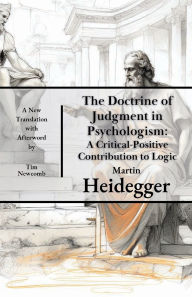 A New Translation with Afterword by

Tim Newcomb

The Doctrine of Judgment in Psychologism: A Critical-Positive Contribution to Logic

Martin

Heidegger